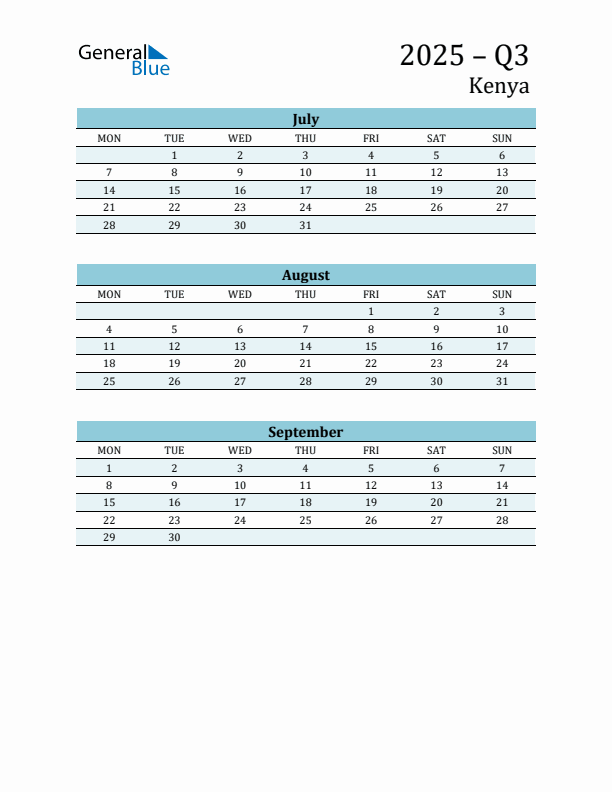 General Blue

2025 – Q3
Kenya

July

| MON | TUE | WED | THU | FRI | SAT | SUN |
|---|---|---|---|---|---|---|
| | 1 | 2 | 3 | 4 | 5 | 6 |
| 7 | 8 | 9 | 10 | 11 | 12 | 13 |
| 14 | 15 | 16 | 17 | 18 | 19 | 20 |
| 21 | 22 | 23 | 24 | 25 | 26 | 27 |
| 28 | 29 | 30 | 31 | | | |

August

| MON | TUE | WED | THU | FRI | SAT | SUN |
|---|---|---|---|---|---|---|
| | | | | 1 | 2 | 3 |
| 4 | 5 | 6 | 7 | 8 | 9 | 10 |
| 11 | 12 | 13 | 14 | 15 | 16 | 17 |
| 18 | 19 | 20 | 21 | 22 | 23 | 24 |
| 25 | 26 | 27 | 28 | 29 | 30 | 31 |

September

| MON | TUE | WED | THU | FRI | SAT | SUN |
|---|---|---|---|---|---|---|
| 1 | 2 | 3 | 4 | 5 | 6 | 7 |
| 8 | 9 | 10 | 11 | 12 | 13 | 14 |
| 15 | 16 | 17 | 18 | 19 | 20 | 21 |
| 22 | 23 | 24 | 25 | 26 | 27 | 28 |
| 29 | 30 | | | | | |